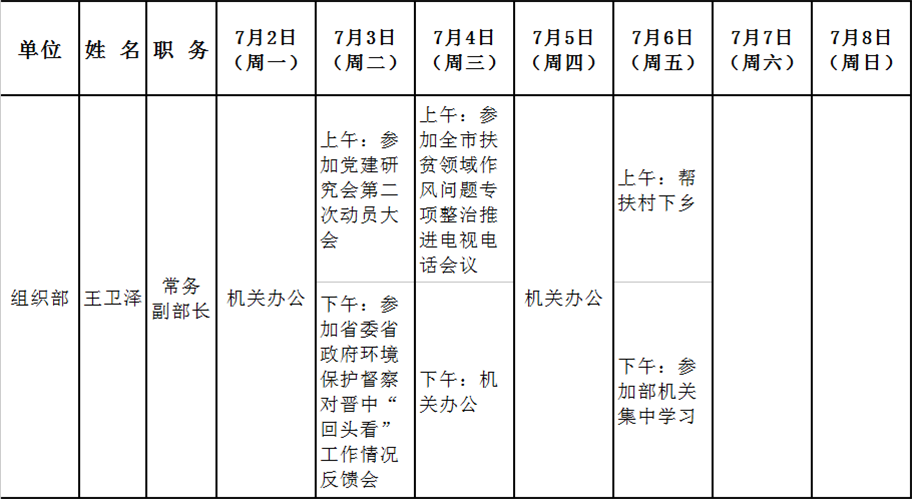 | 单位 | 姓 名 | 职 务 | 7月2日（周一） | 7月3日（周二） | 7月4日（周三） | 7月5日（周四） | 7月6日（周五） | 7月7日（周六） | 7月8日（周日） |
|---|---|---|---|---|---|---|---|---|---|
| 组织部 | 王卫泽 | 常务副部长 | 机关办公 | 上午：参加党建研究会第二次动员大会 | 上午：参加全市扶贫领域作风问题专项整治推进电视电话会议 | 机关办公 | 上午：帮扶村下乡 | | |
| | | | | 下午：参加省委省政府环境保护督察对晋中“回头看”工作情况反馈会 | 下午：机关办公 | | 下午：参加部机关集中学习 | | |